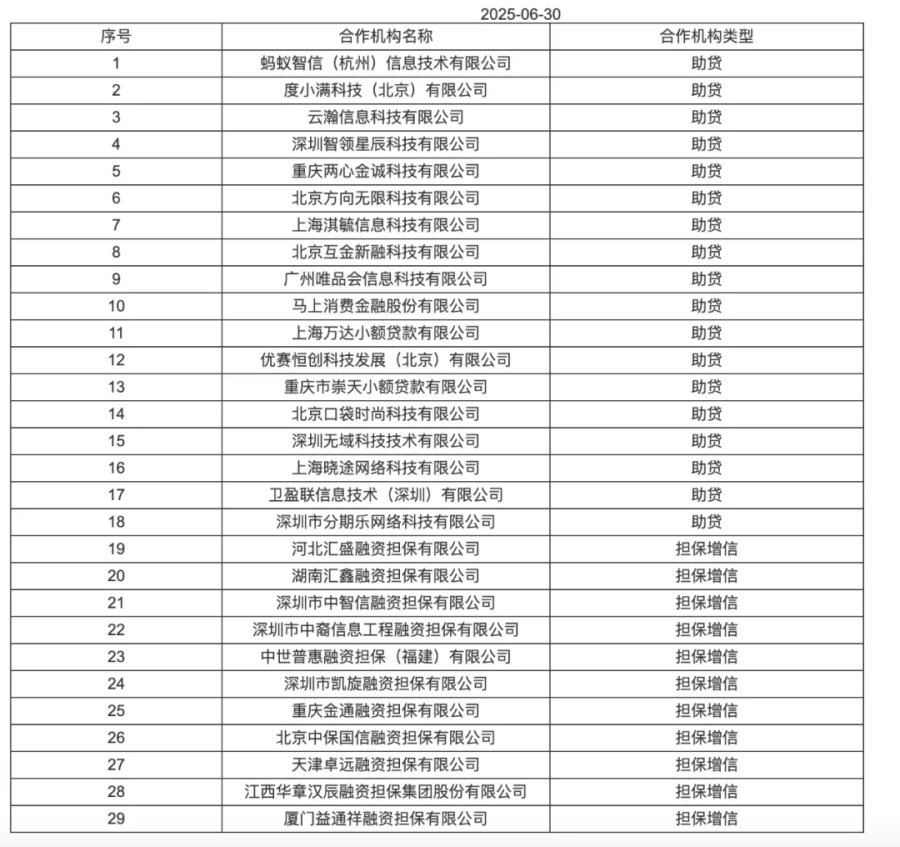 2025-06-30

| 序号 | 合作机构名称 | 合作机构类型 |
|---|---|---|
| 1 | 蚂蚁智信（杭州）信息技术有限公司 | 助贷 |
| 2 | 度小满科技（北京）有限公司 | 助贷 |
| 3 | 云瀚信息科技有限公司 | 助贷 |
| 4 | 深圳智领星辰科技有限公司 | 助贷 |
| 5 | 重庆两心金诚科技有限公司 | 助贷 |
| 6 | 北京方向无限科技有限公司 | 助贷 |
| 7 | 上海淇毓信息科技有限公司 | 助贷 |
| 8 | 北京互金新融科技有限公司 | 助贷 |
| 9 | 广州唯品会信息科技有限公司 | 助贷 |
| 10 | 马上消费金融股份有限公司 | 助贷 |
| 11 | 上海万达小额贷款有限公司 | 助贷 |
| 12 | 优赛恒创科技发展（北京）有限公司 | 助贷 |
| 13 | 重庆市崇天小额贷款有限公司 | 助贷 |
| 14 | 北京口袋时尚科技有限公司 | 助贷 |
| 15 | 深圳无域科技技术有限公司 | 助贷 |
| 16 | 上海晓途网络科技有限公司 | 助贷 |
| 17 | 卫盈联信息技术（深圳）有限公司 | 助贷 |
| 18 | 深圳市分期乐网络科技有限公司 | 助贷 |
| 19 | 河北汇盛融资担保有限公司 | 担保增信 |
| 20 | 湖南汇鑫融资担保有限公司 | 担保增信 |
| 21 | 深圳市中智信融资担保有限公司 | 担保增信 |
| 22 | 深圳市中裔信息工程融资担保有限公司 | 担保增信 |
| 23 | 中世普惠融资担保（福建）有限公司 | 担保增信 |
| 24 | 深圳市凯旋融资担保有限公司 | 担保增信 |
| 25 | 重庆金通融资担保有限公司 | 担保增信 |
| 26 | 北京中保国信融资担保有限公司 | 担保增信 |
| 27 | 天津卓远融资担保有限公司 | 担保增信 |
| 28 | 江西华章汉辰融资担保集团股份有限公司 | 担保增信 |
| 29 | 厦门益通祥融资担保有限公司 | 担保增信 |